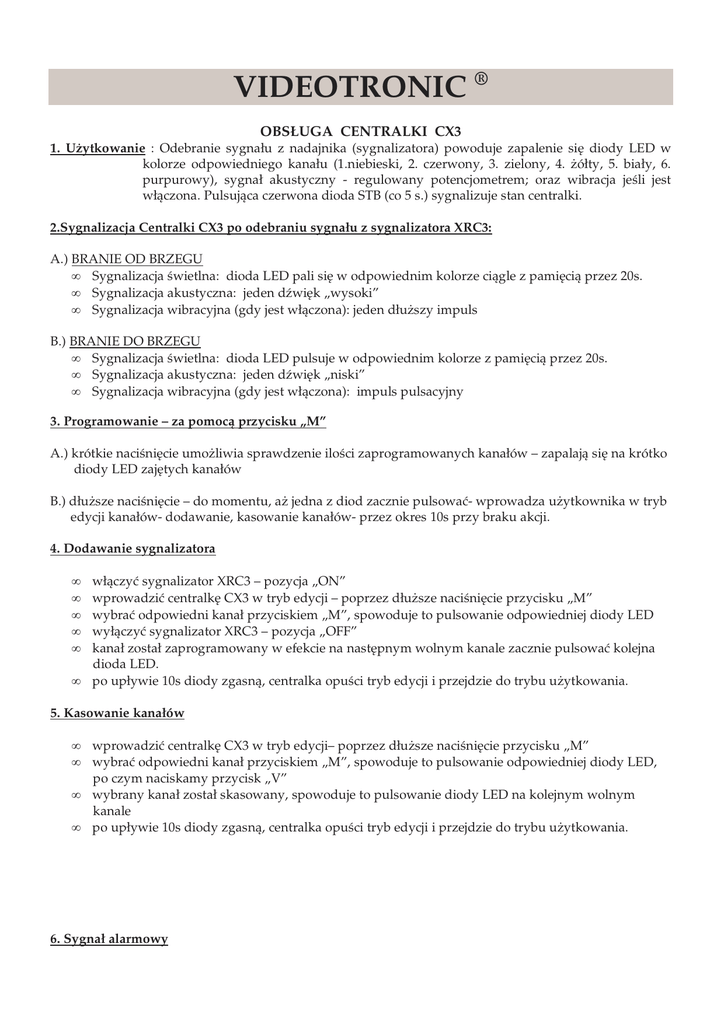 VIDEOTRONIC ®

OBSŁUGA CENTRALKI CX3

1. Użytkowanie : Odebranie sygnału z nadajnika (sygnalizatora) powoduje zapalenie się diody LED w kolorze odpowiedniego kanału (1.niebieski, 2. czerwony, 3. zielony, 4. żółty, 5. biały, 6. purpurowy), sygnał akustyczny - regulowany potencjometrem; oraz wibracja jeśli jest włączona. Pulsująca czerwona dioda STB (co 5 s.) sygnalizuje stan centralki.

2.Sygnalizacja Centralki CX3 po odebraniu sygnału z sygnalizatora XRC3:

A.) BRANIE OD BRZEGU
∞ Sygnalizacja świetlna: dioda LED pali się w odpowiednim kolorze ciągle z pamięcią przez 20s.
∞ Sygnalizacja akustyczna: jeden dźwięk „wysoki"
∞ Sygnalizacja wibracyjna (gdy jest włączona): jeden dłuższy impuls

B.) BRANIE DO BRZEGU
∞ Sygnalizacja świetlna: dioda LED pulsuje w odpowiednim kolorze z pamięcią przez 20s.
∞ Sygnalizacja akustyczna: jeden dźwięk „niski"
∞ Sygnalizacja wibracyjna (gdy jest włączona): impuls pulsacyjny

3. Programowanie – za pomocą przycisku „M"

A.) krótkie naciśnięcie umożliwia sprawdzenie ilości zaprogramowanych kanałów – zapalają się na krótko diody LED zajętych kanałów

B.) dłuższe naciśnięcie – do momentu, aż jedna z diod zacznie pulsować- wprowadza użytkownika w tryb edycji kanałów- dodawanie, kasowanie kanałów- przez okres 10s przy braku akcji.

4. Dodawanie sygnalizatora

∞ włączyć sygnalizator XRC3 – pozycja „ON"
∞ wprowadzić centralkę CX3 w tryb edycji – poprzez dłuższe naciśnięcie przycisku „M"
∞ wybrać odpowiedni kanał przyciskiem „M", spowoduje to pulsowanie odpowiedniej diody LED
∞ wyłączyć sygnalizator XRC3 – pozycja „OFF"
∞ kanał został zaprogramowany w efekcie na następnym wolnym kanale zacznie pulsować kolejna dioda LED.
∞ po upływie 10s diody zgasną, centralka opuści tryb edycji i przejdzie do trybu użytkowania.

5. Kasowanie kanałów

∞ wprowadzić centralkę CX3 w tryb edycji– poprzez dłuższe naciśnięcie przycisku „M"
∞ wybrać odpowiedni kanał przyciskiem „M", spowoduje to pulsowanie odpowiedniej diody LED, po czym naciskamy przycisk „V"
∞ wybrany kanał został skasowany, spowoduje to pulsowanie diody LED na kolejnym wolnym kanale
∞ po upływie 10s diody zgasną, centralka opuści tryb edycji i przejdzie do trybu użytkowania.

6. Sygnał alarmowy